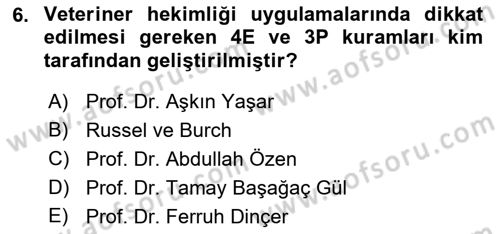 6. Veteriner hekimliği uygulamalarında dikkat edilmesi gereken 4E ve 3P kuramları kim tarafından geliştirilmiştir?

A) Prof. Dr. Aşkın Yaşar
B) Russel ve Burch
C) Prof. Dr. Abdullah Özen
D) Prof. Dr. Tamay Başağaç Gül
E) Prof. Dr. Ferruh Dinçer

www.aofsoru.com
www.aofsoru.com
www.aofsoru.com
www.aofsoru.com